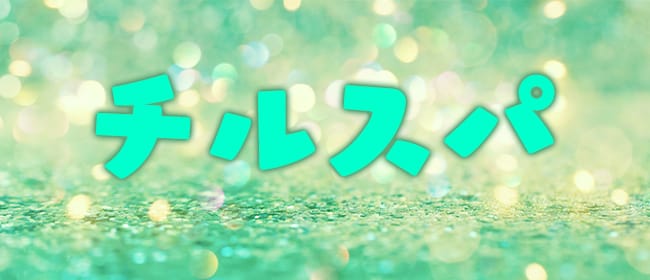 チルスパ